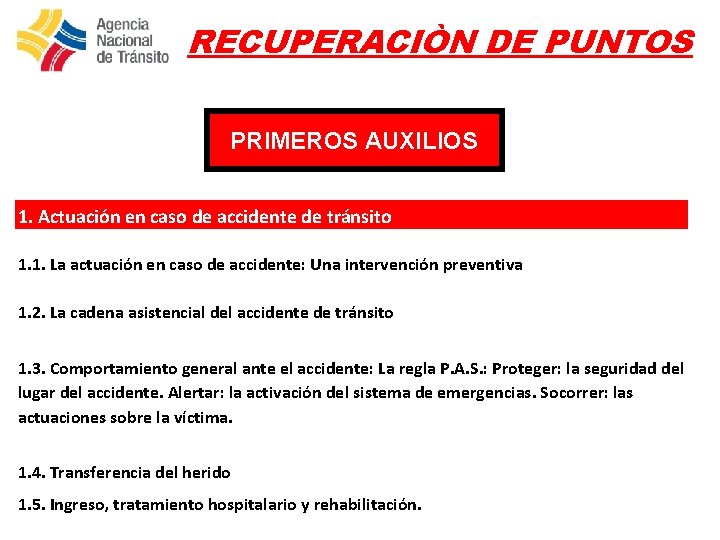 Agencia Nacional de Tránsito

RECUPERACIÒN DE PUNTOS

PRIMEROS AUXILIOS

1. Actuación en caso de accidente de tránsito

1.1. La actuación en caso de accidente: Una intervención preventiva

1.2. La cadena asistencial del accidente de tránsito

1.3. Comportamiento general ante el accidente: La regla P.A.S.: Proteger: la seguridad del lugar del accidente. Alertar: la activación del sistema de emergencias. Socorrer: las actuaciones sobre la víctima.

1.4. Transferencia del herido

1.5. Ingreso, tratamiento hospitalario y rehabilitación.